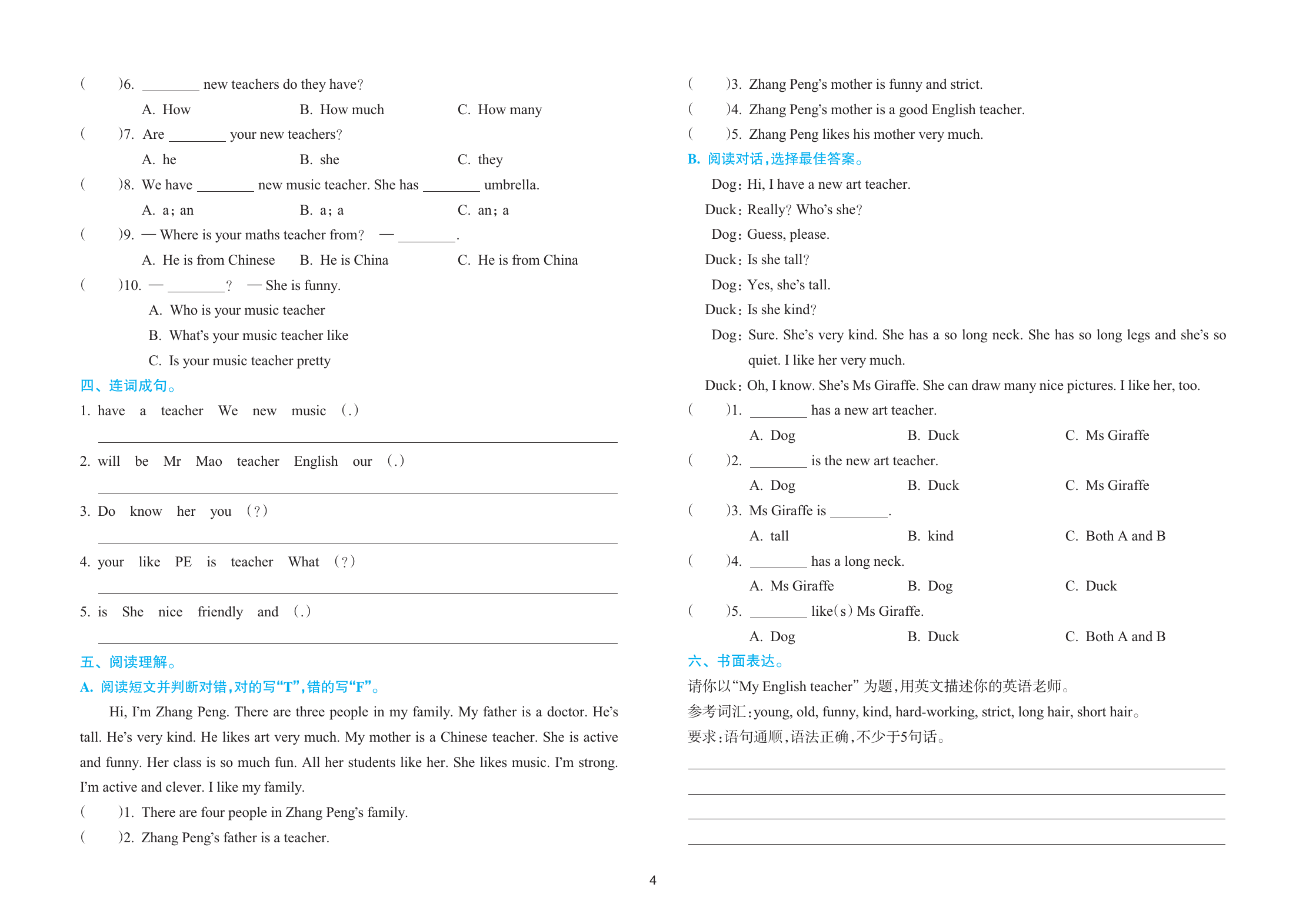 (　　)6. ________ new teachers do they have?

A. How　　B. How much　　C. How many

(　　)7. Are ________ your new teachers?

A. he　　B. she　　C. they

(　　)8. We have ________ new music teacher. She has ________ umbrella.

A. a; an　　B. a; a　　C. an; a

(　　)9. — Where is your maths teacher from? — ________.

A. He is from Chinese　　B. He is China　　C. He is from China

(　　)10. — ________? — She is funny.

A. Who is your music teacher

B. What's your music teacher like

C. Is your music teacher pretty

四、连词成句。

1. have a teacher We new music (.)

2. will be Mr Mao teacher English our (.)

3. Do know her you (?)

4. your like PE is teacher What (?)

5. is She nice friendly and (.)

五、阅读理解。

A. 阅读短文并判断对错，对的写"T"，错的写"F"。

Hi, I'm Zhang Peng. There are three people in my family. My father is a doctor. He's tall. He's very kind. He likes art very much. My mother is a Chinese teacher. She is active and funny. Her class is so much fun. All her students like her. She likes music. I'm strong. I'm active and clever. I like my family.

(　　)1. There are four people in Zhang Peng's family.

(　　)2. Zhang Peng's father is a teacher.

(　　)3. Zhang Peng's mother is funny and strict.

(　　)4. Zhang Peng's mother is a good English teacher.

(　　)5. Zhang Peng likes his mother very much.

B. 阅读对话，选择最佳答案。

Dog: Hi, I have a new art teacher.

Duck: Really? Who's she?

Dog: Guess, please.

Duck: Is she tall?

Dog: Yes, she's tall.

Duck: Is she kind?

Dog: Sure. She's very kind. She has a so long neck. She has so long legs and she's so quiet. I like her very much.

Duck: Oh, I know. She's Ms Giraffe. She can draw many nice pictures. I like her, too.

(　　)1. ________ has a new art teacher.

A. Dog　　B. Duck　　C. Ms Giraffe

(　　)2. ________ is the new art teacher.

A. Dog　　B. Duck　　C. Ms Giraffe

(　　)3. Ms Giraffe is ________.

A. tall　　B. kind　　C. Both A and B

(　　)4. ________ has a long neck.

A. Ms Giraffe　　B. Dog　　C. Duck

(　　)5. ________ like(s) Ms Giraffe.

A. Dog　　B. Duck　　C. Both A and B

六、书面表达。

请你以"My English teacher" 为题，用英文描述你的英语老师。

参考词汇：young, old, funny, kind, hard-working, strict, long hair, short hair。

要求：语句通顺，语法正确，不少于5句话。

4